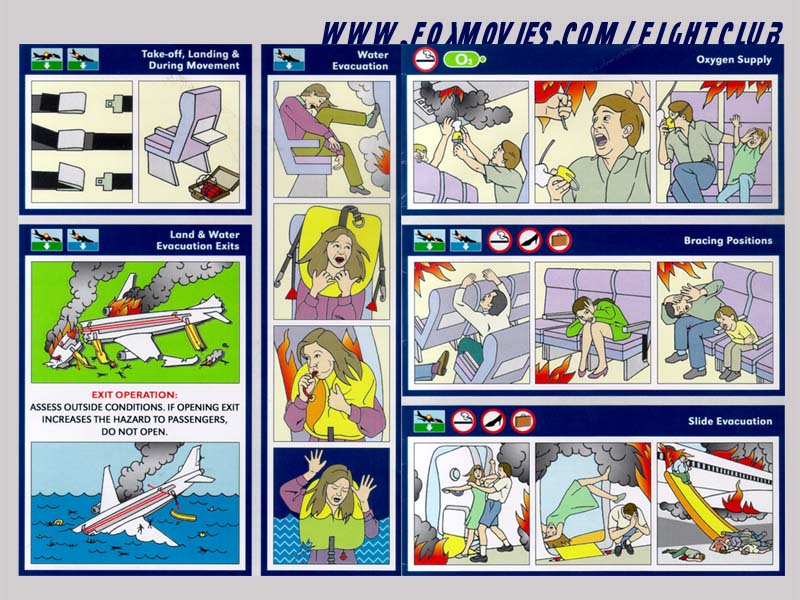 WWW.FOXMOVIES.COM/FIGHTCLUB

Take-off, Landing & During Movement

Land & Water Evacuation Exits

EXIT OPERATION:
ASSESS OUTSIDE CONDITIONS. IF OPENING EXIT INCREASES THE HAZARD TO PASSENGERS, DO NOT OPEN.

Water Evacuation

$O_2$

Oxygen Supply

Bracing Positions

Slide Evacuation